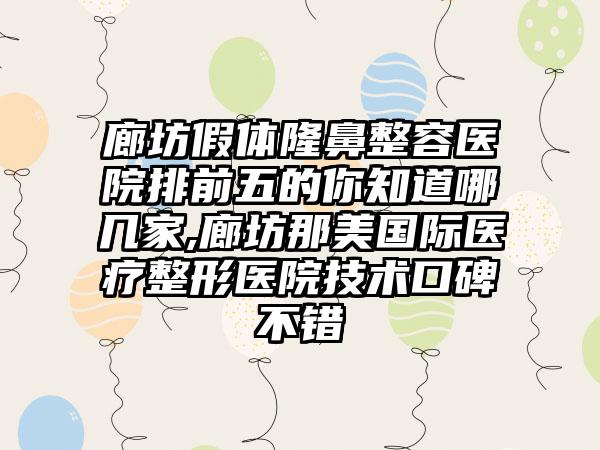 廊坊假体隆鼻整容医院排前五的你知道哪几家,廊坊那美国际医疗整形医院技术口碑不错